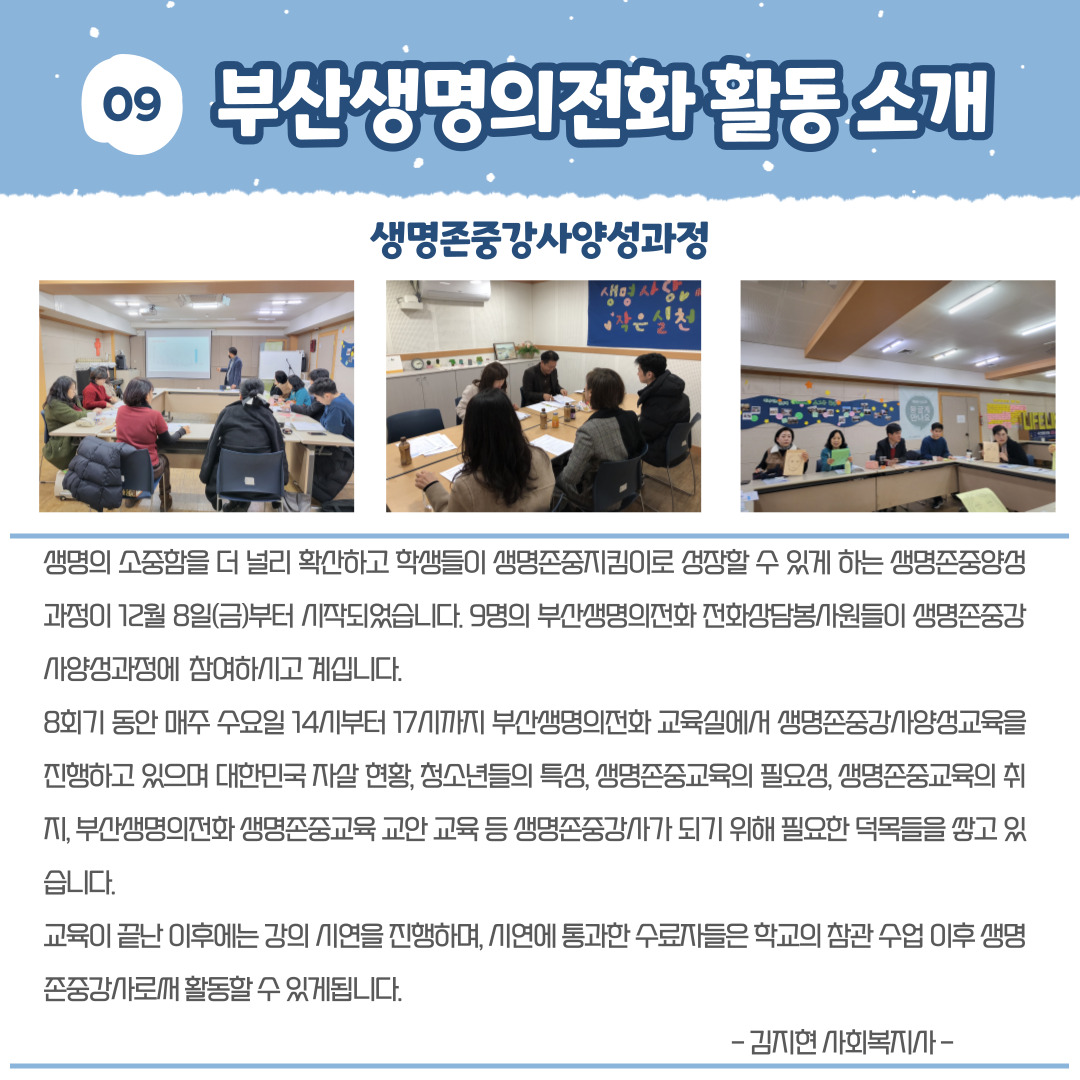 09 부산생명의전화 활동 소개

생명존중강사양성과정

생명사랑 작은실천

생명의 소중함을 더 널리 확산하고 학생들이 생명존중지킴이로 성장할 수 있게 하는 생명존중양성과정이 12월 8일(금)부터 시작되었습니다. 9명의 부산생명의전화 전화상담봉사원들이 생명존중강사양성과정에 참여하시고 계십니다.

8회기 동안 매주 수요일 14시부터 17시까지 부산생명의전화 교육실에서 생명존중강사양성교육을 진행하고 있으며 대한민국 자살 현황, 청소년들의 특성, 생명존중교육의 필요성, 생명존중교육의 취지, 부산생명의전화 생명존중교육 교안 교육 등 생명존중강사가 되기 위해 필요한 덕목들을 쌓고 있습니다.

교육이 끝난 이후에는 강의 시연을 진행하며, 시연에 통과한 수료자들은 학교의 참관 수업 이후 생명존중강사로써 활동할 수 있게됩니다.

- 김지현 사회복지사 -